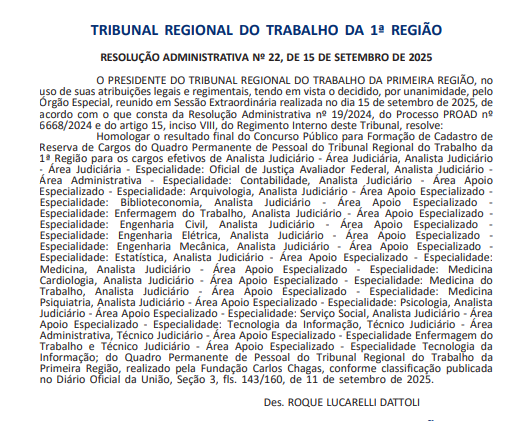 TRIBUNAL REGIONAL DO TRABALHO DA 1ª REGIÃO

RESOLUÇÃO ADMINISTRATIVA Nº 22, DE 15 DE SETEMBRO DE 2025

O PRESIDENTE DO TRIBUNAL REGIONAL DO TRABALHO DA PRIMEIRA REGIÃO, no uso de suas atribuições legais e regimentais, tendo em vista o decidido, por unanimidade, pelo Órgão Especial, reunido em Sessão Extraordinária realizada no dia 15 de setembro de 2025, de acordo com o que consta da Resolução Administrativa nº 19/2024, do Processo PROAD nº 6668/2024 e do artigo 15, inciso VIII, do Regimento Interno deste Tribunal, resolve:

Homologar o resultado final do Concurso Público para Formação de Cadastro de Reserva de Cargos do Quadro Permanente de Pessoal do Tribunal Regional do Trabalho da 1ª Região para os cargos efetivos de Analista Judiciário - Área Judiciária, Analista Judiciário - Área Judiciária - Especialidade: Oficial de Justiça Avaliador Federal, Analista Judiciário - Área Administrativa - Especialidade: Contabilidade, Analista Judiciário - Área Apoio Especializado - Especialidade: Arquivologia, Analista Judiciário - Área Apoio Especializado - Especialidade: Biblioteconomia, Analista Judiciário - Área Apoio Especializado - Especialidade: Enfermagem do Trabalho, Analista Judiciário - Área Apoio Especializado - Especialidade: Engenharia Civil, Analista Judiciário - Área Apoio Especializado - Especialidade: Engenharia Elétrica, Analista Judiciário - Área Apoio Especializado - Especialidade: Engenharia Mecânica, Analista Judiciário - Área Apoio Especializado - Especialidade: Estatística, Analista Judiciário - Área Apoio Especializado - Especialidade: Medicina, Analista Judiciário - Área Apoio Especializado - Especialidade: Medicina Cardiologia, Analista Judiciário - Área Apoio Especializado - Especialidade: Medicina do Trabalho, Analista Judiciário - Área Apoio Especializado - Especialidade: Medicina Psiquiatria, Analista Judiciário - Área Apoio Especializado - Especialidade: Psicologia, Analista Judiciário - Área Apoio Especializado - Especialidade: Serviço Social, Analista Judiciário - Área Apoio Especializado - Especialidade: Tecnologia da Informação, Técnico Judiciário - Área Administrativa, Técnico Judiciário - Área Apoio Especializado - Especialidade Enfermagem do Trabalho e Técnico Judiciário - Área Apoio Especializado - Especialidade Tecnologia da Informação; do Quadro Permanente de Pessoal do Tribunal Regional do Trabalho da Primeira Região, realizado pela Fundação Carlos Chagas, conforme classificação publicada no Diário Oficial da União, Seção 3, fls. 143/160, de 11 de setembro de 2025.

Des. ROQUE LUCARELLI DATTOLI